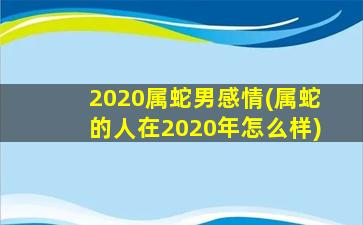 2020属蛇男感情(属蛇的人在2020年怎么样)